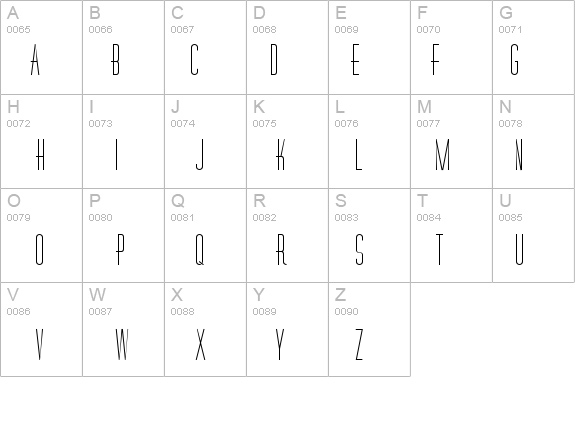 | A 0065 A | B 0066 B | C 0067 C | D 0068 D | E 0069 E | F 0070 F | G 0071 G |
|---|---|---|---|---|---|---|
| H 0072 H | I 0073 I | J 0074 J | K 0075 K | L 0076 L | M 0077 M | N 0078 N |
| O 0079 O | P 0080 P | Q 0081 Q | R 0082 R | S 0083 S | T 0084 T | U 0085 U |
| V 0086 V | W 0087 W | X 0088 X | Y 0089 Y | Z 0090 Z | | |